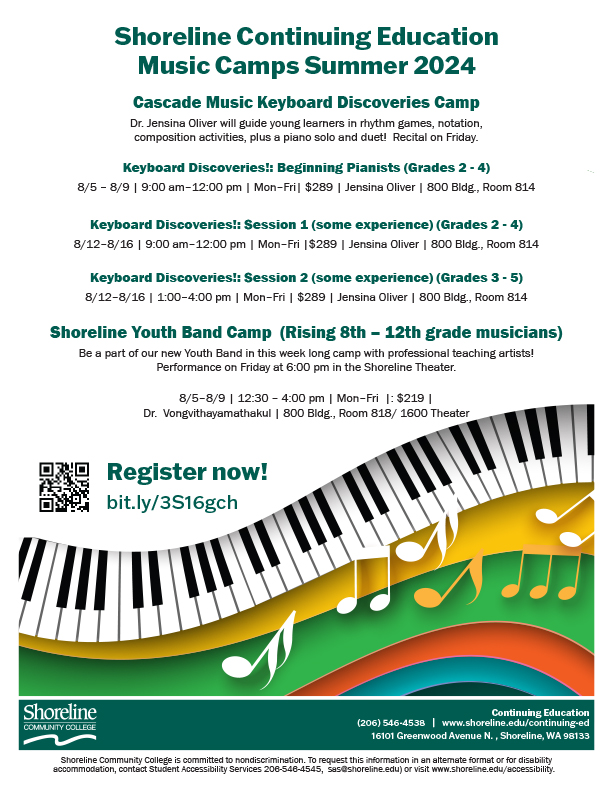 Shoreline Continuing Education
Music Camps Summer 2024

Cascade Music Keyboard Discoveries Camp

Dr. Jensina Oliver will guide young learners in rhythm games, notation, composition activities, plus a piano solo and duet! Recital on Friday.

Keyboard Discoveries!: Beginning Pianists (Grades 2 - 4)

8/5 – 8/9 | 9:00 am–12:00 pm | Mon–Fri| $289 | Jensina Oliver | 800 Bldg., Room 814

Keyboard Discoveries!: Session 1 (some experience) (Grades 2 - 4)

8/12–8/16 | 9:00 am–12:00 pm | Mon–Fri |$289 | Jensina Oliver | 800 Bldg., Room 814

Keyboard Discoveries!: Session 2 (some experience) (Grades 3 - 5)

8/12–8/16 | 1:00–4:00 pm | Mon–Fri | $289 | Jensina Oliver | 800 Bldg., Room 814

Shoreline Youth Band Camp (Rising 8th – 12th grade musicians)

Be a part of our new Youth Band in this week long camp with professional teaching artists! Performance on Friday at 6:00 pm in the Shoreline Theater.

8/5–8/9 | 12:30 – 4:00 pm | Mon–Fri |: $219 |
Dr. Vongvithayamathakul | 800 Bldg., Room 818/ 1600 Theater

Register now!
bit.ly/3S16gch

Shoreline
COMMUNITY COLLEGE

Continuing Education
(206) 546-4538 | www.shoreline.edu/continuing-ed
16101 Greenwood Avenue N. , Shoreline, WA 98133

Shoreline Community College is committed to nondiscrimination. To request this information in an alternate format or for disability accommodation, contact Student Accessibility Services 206-546-4545, sas@shoreline.edu) or visit www.shoreline.edu/accessibility.